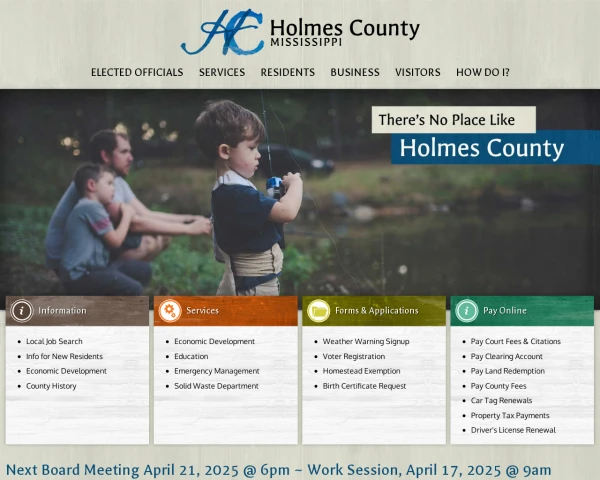 HC Holmes County
MISSISSIPPI

ELECTED OFFICIALS SERVICES RESIDENTS BUSINESS VISITORS HOW DO I?

There's No Place Like
Holmes County

Information
- Local Job Search
- Info for New Residents
- Economic Development
- County History

Services
- Economic Development
- Education
- Emergency Management
- Solid Waste Department

Forms & Applications
- Weather Warning Signup
- Voter Registration
- Homestead Exemption
- Birth Certificate Request

Pay Online
- Pay Court Fees & Citations
- Pay Clearing Account
- Pay Land Redemption
- Pay County Fees
- Car Tag Renewals
- Property Tax Payments
- Driver's License Renewal

Next Board Meeting April 21, 2025 @ 6pm ~ Work Session, April 17, 2025 @ 9am